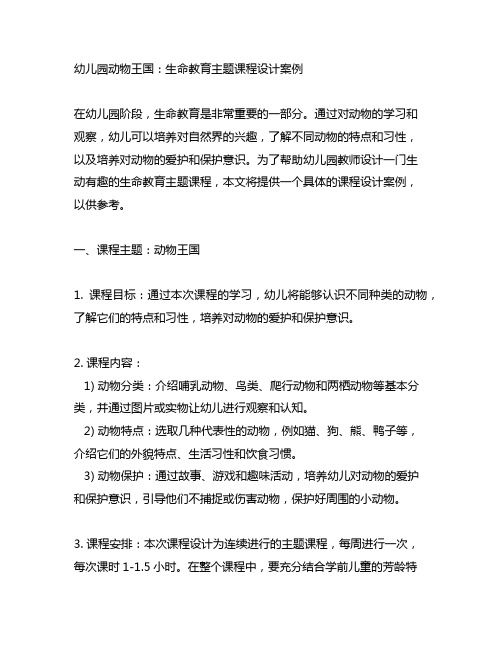 幼儿园动物王国：生命教育主题课程设计案例

在幼儿园阶段，生命教育是非常重要的一部分。通过对动物的学习和观察，幼儿可以培养对自然界的兴趣，了解不同动物的特点和习性，以及培养对动物的爱护和保护意识。为了帮助幼儿园教师设计一门生动有趣的生命教育主题课程，本文将提供一个具体的课程设计案例，以供参考。

一、课程主题：动物王国

1. 课程目标：通过本次课程的学习，幼儿将能够认识不同种类的动物，了解它们的特点和习性，培养对动物的爱护和保护意识。

2. 课程内容：
1) 动物分类：介绍哺乳动物、鸟类、爬行动物和两栖动物等基本分类，并通过图片或实物让幼儿进行观察和认知。
2) 动物特点：选取几种代表性的动物，例如猫、狗、熊、鸭子等，介绍它们的外貌特点、生活习性和饮食习惯。
3) 动物保护：通过故事、游戏和趣味活动，培养幼儿对动物的爱护和保护意识，引导他们不捕捉或伤害动物，保护好周围的小动物。

3. 课程安排：本次课程设计为连续进行的主题课程，每周进行一次，每次课时 1-1.5 小时。在整个课程中，要充分结合学前儿童的芳龄特